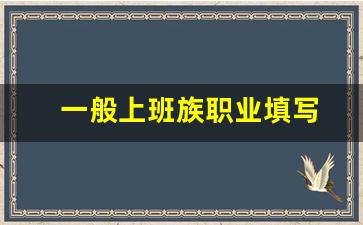 一般上班族职业填写